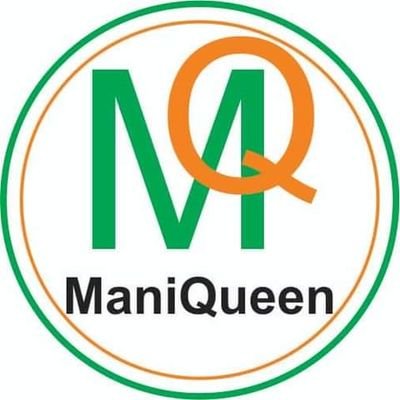 MQ

ManiQueen